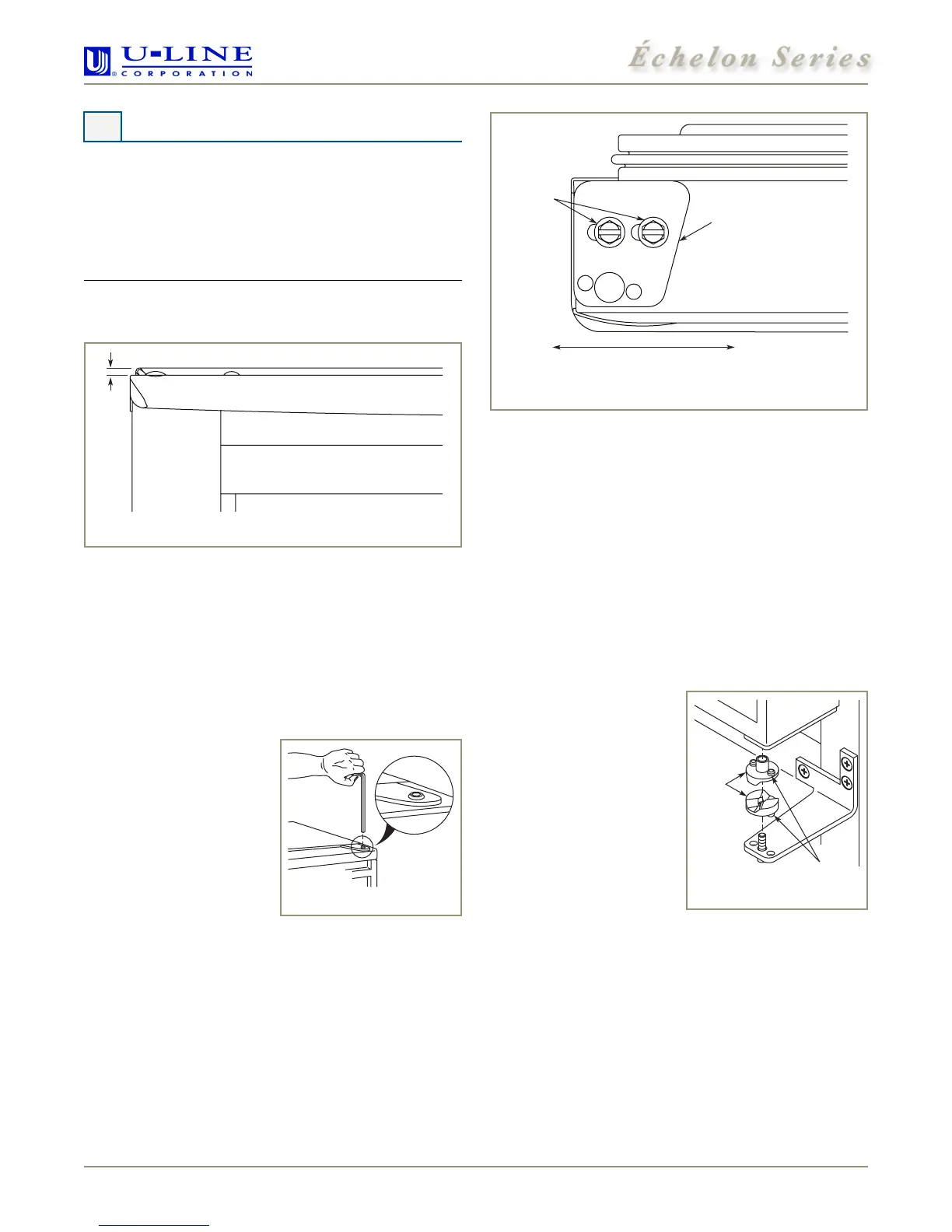 U-LINE
® CORPORATION

Échelon Series